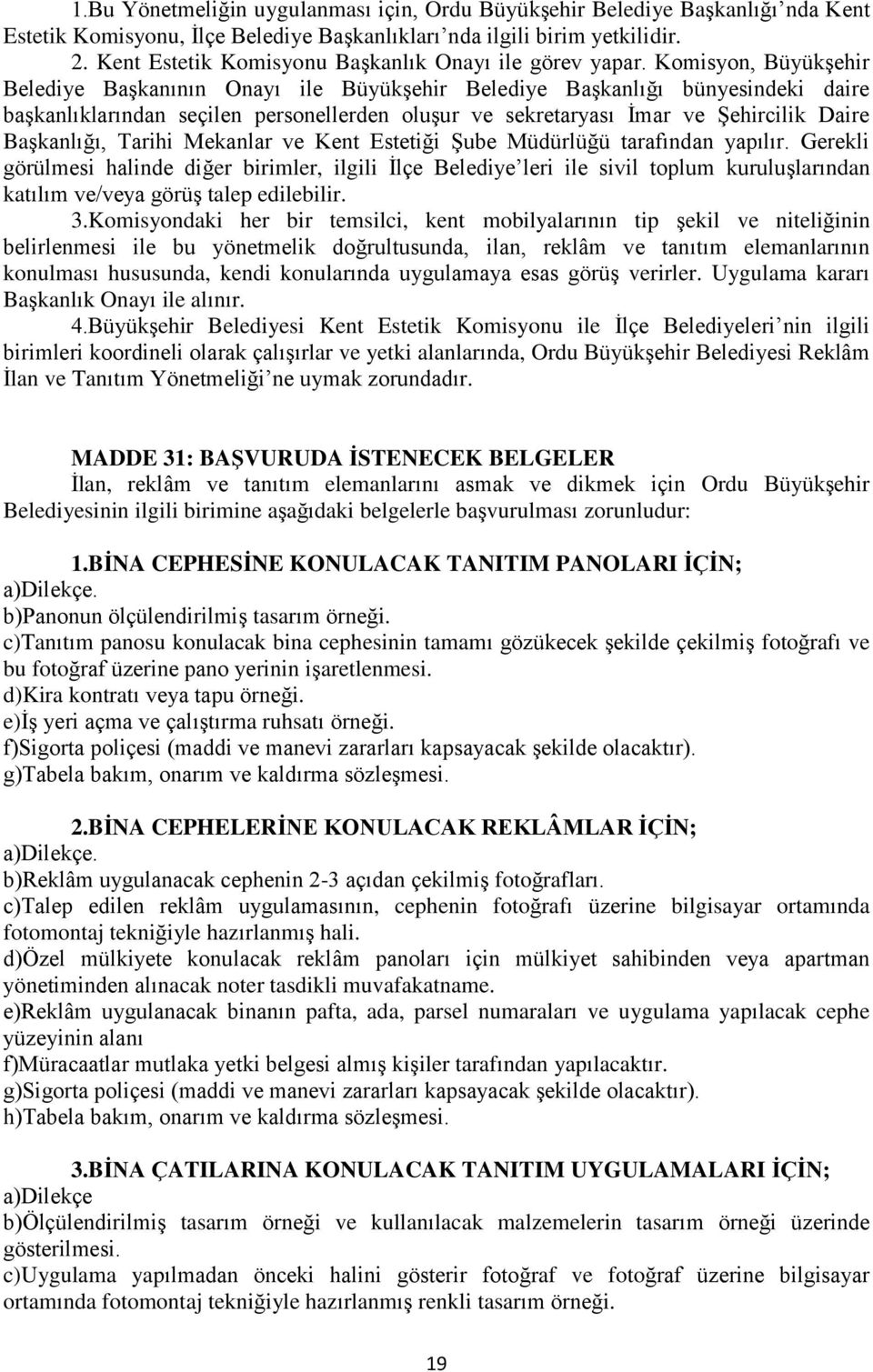 1.Bu Yönetmeliğin uygulanması için, Ordu Büyükşehir Belediye Başkanlığı'nda Kent Estetik Komisyonu, İlçe Belediye Başkanlıkları'nda ilgili birim yetkilidir.

2. Kent Estetik Komisyonu Başkanlık Onayı ile görev yapar. Komisyon, Büyükşehir Belediye Başkanının Onayı ile Büyükşehir Belediye Başkanlığı bünyesindeki daire başkanlıklarından seçilen personellerden oluşur ve sekretaryası İmar ve Şehircilik Daire Başkanlığı, Tarihi Mekanlar ve Kent Estetiği Şube Müdürlüğü tarafından yapılır. Gerekli görülmesi halinde diğer birimler, ilgili İlçe Belediye'leri ile sivil toplum kuruluşlarından katılım ve/veya görüş talep edilebilir.

3.Komisyondaki her bir temsilci, kent mobilyalarının tip şekil ve niteliğinin belirlenmesi ile bu yönetmelik doğrultusunda, ilan, reklâm ve tanıtım elemanlarının konulması hususunda, kendi konularında uygulamaya esas görüş verirler. Uygulama kararı Başkanlık Onayı ile alınır.

4.Büyükşehir Belediyesi Kent Estetik Komisyonu ile İlçe Belediyeleri'nin ilgili birimleri koordineli olarak çalışırlar ve yetki alanlarında, Ordu Büyükşehir Belediyesi Reklâm İlan ve Tanıtım Yönetmeliği'ne uymak zorundadır.

MADDE 31: BAŞVURUDA İSTENECEK BELGELER

İlan, reklâm ve tanıtım elemanlarını asmak ve dikmek için Ordu Büyükşehir Belediyesinin ilgili birimine aşağıdaki belgelerle başvurulması zorunludur:

1.BİNA CEPHESİNE KONULACAK TANITIM PANOLARI İÇİN;
a)Dilekçe.
b)Panonun ölçülendirilmiş tasarım örneği.
c)Tanıtım panosu konulacak bina cephesinin tamamı gözükecek şekilde çekilmiş fotoğrafı ve bu fotoğraf üzerine pano yerinin işaretlenmesi.
d)Kira kontratı veya tapu örneği.
e)İş yeri açma ve çalıştırma ruhsatı örneği.
f)Sigorta poliçesi (maddi ve manevi zararları kapsayacak şekilde olacaktır).
g)Tabela bakım, onarım ve kaldırma sözleşmesi.

2.BİNA CEPHELERİNE KONULACAK REKLÂMLAR İÇİN;
a)Dilekçe.
b)Reklâm uygulanacak cephenin 2-3 açıdan çekilmiş fotoğrafları.
c)Talep edilen reklâm uygulamasının, cephenin fotoğrafı üzerine bilgisayar ortamında fotomontaj tekniğiyle hazırlanmış hali.
d)Özel mülkiyete konulacak reklâm panoları için mülkiyet sahibinden veya apartman yönetiminden alınacak noter tasdikli muvafakatname.
e)Reklâm uygulanacak binanın pafta, ada, parsel numaraları ve uygulama yapılacak cephe yüzeyinin alanı
f)Müracaatlar mutlaka yetki belgesi almış kişiler tarafından yapılacaktır.
g)Sigorta poliçesi (maddi ve manevi zararları kapsayacak şekilde olacaktır).
h)Tabela bakım, onarım ve kaldırma sözleşmesi.

3.BİNA ÇATILARINA KONULACAK TANITIM UYGULAMALARI İÇİN;
a)Dilekçe
b)Ölçülendirilmiş tasarım örneği ve kullanılacak malzemelerin tasarım örneği üzerinde gösterilmesi.
c)Uygulama yapılmadan önceki halini gösterir fotoğraf ve fotoğraf üzerine bilgisayar ortamında fotomontaj tekniğiyle hazırlanmış renkli tasarım örneği.

19